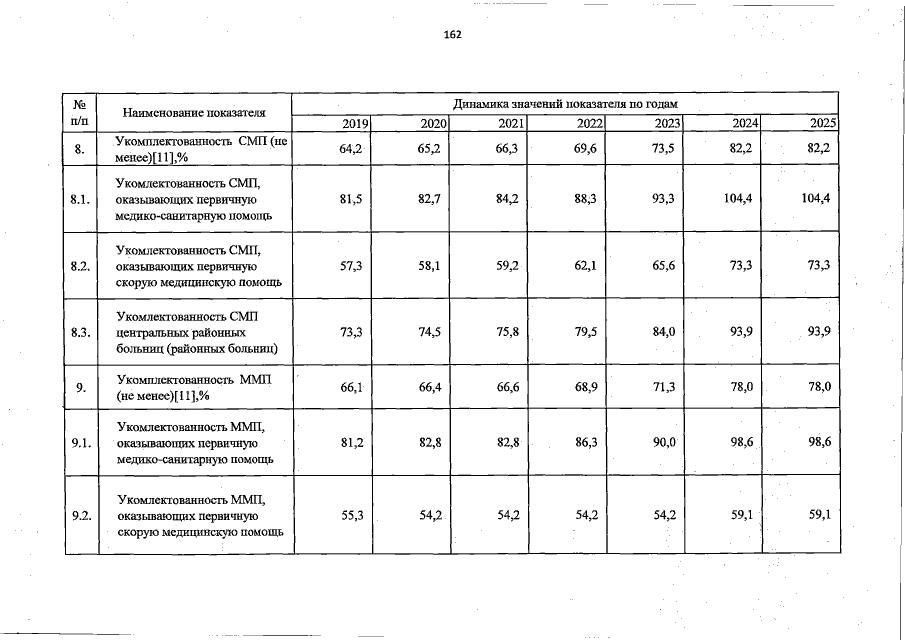 162

| № п/п | Наименование показателя | Динамика значений показателя по годам | | | | | | |
|---|---|---|---|---|---|---|---|---|
| | | 2019 | 2020 | 2021 | 2022 | 2023 | 2024 | 2025 |
| 8. | Укомплектованность СМП (не менее)[11],% | 64,2 | 65,2 | 66,3 | 69,6 | 73,5 | 82,2 | 82,2 |
| 8.1. | Укомлектованность СМП, оказывающих первичную медико-санитарную помощь | 81,5 | 82,7 | 84,2 | 88,3 | 93,3 | 104,4 | 104,4 |
| 8.2. | Укомлектованность СМП, оказывающих первичную скорую медицинскую помощь | 57,3 | 58,1 | 59,2 | 62,1 | 65,6 | 73,3 | 73,3 |
| 8.3. | Укомлектованность СМП центральных районных больниц (районных больниц) | 73,3 | 74,5 | 75,8 | 79,5 | 84,0 | 93,9 | 93,9 |
| 9. | Укомплектованность ММП (не менее)[11],% | 66,1 | 66,4 | 66,6 | 68,9 | 71,3 | 78,0 | 78,0 |
| 9.1. | Укомлектованность ММП, оказывающих первичную медико-санитарную помощь | 81,2 | 82,8 | 82,8 | 86,3 | 90,0 | 98,6 | 98,6 |
| 9.2. | Укомлектованность ММП, оказывающих первичную скорую медицинскую помощь | 55,3 | 54,2 | 54,2 | 54,2 | 54,2 | 59,1 | 59,1 |